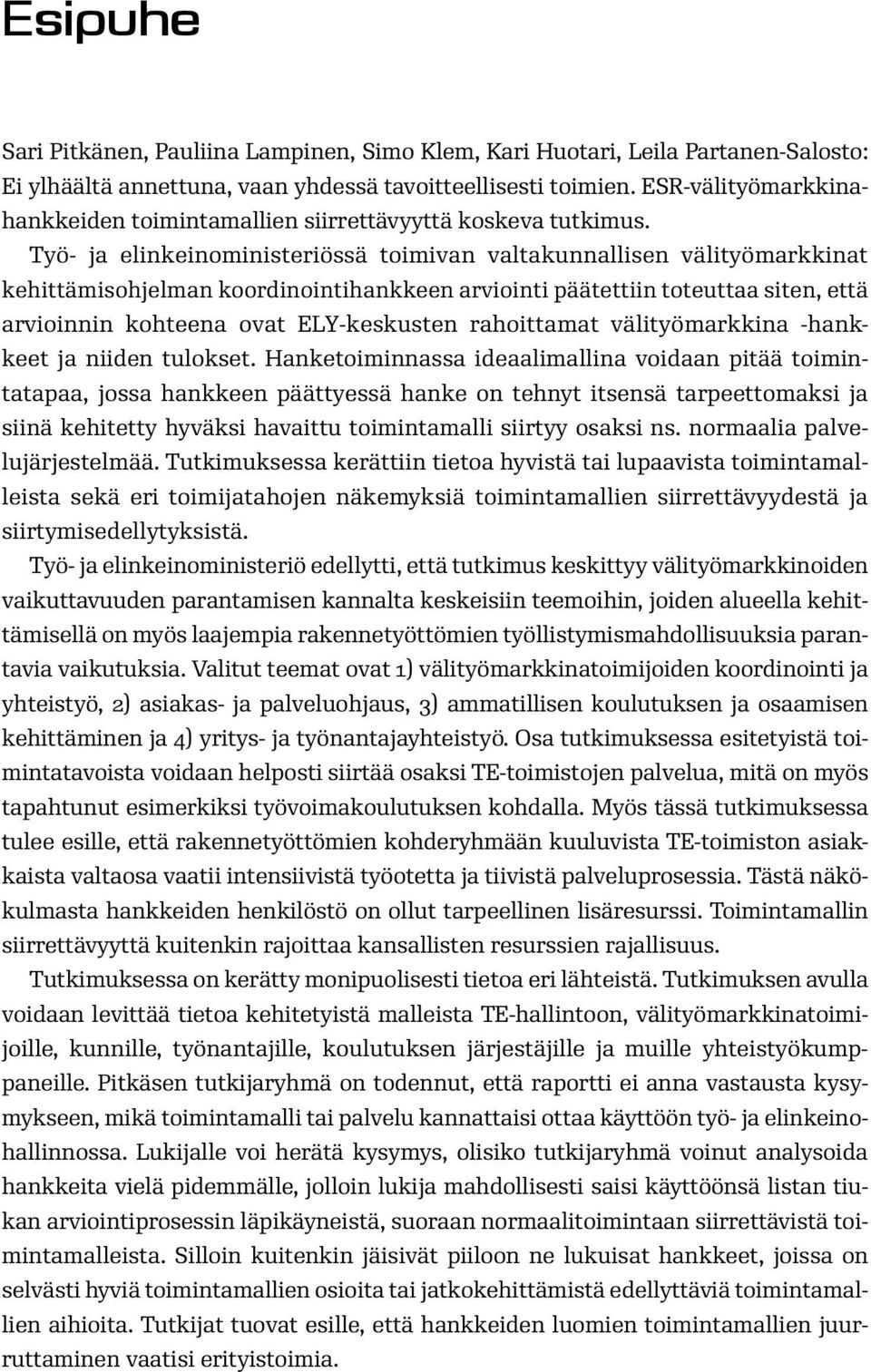 Esipuhe

Sari Pitkänen, Pauliina Lampinen, Simo Klem, Kari Huotari, Leila Partanen-Salosto: Ei ylhäältä annettuna, vaan yhdessä tavoitteellisesti toimien. ESR-välityömarkkinahankkeiden toimintamallien siirrettävyyttä koskeva tutkimus.

Työ- ja elinkeinoministeriössä toimivan valtakunnallisen välityömarkkinat kehittämisohjelman koordinointihankkeen arviointi päätettiin toteuttaa siten, että arvioinnin kohteena ovat ELY-keskusten rahoittamat välityömarkkina -hankkeet ja niiden tulokset. Hanketoiminnassa ideaalimallina voidaan pitää toimintatapaa, jossa hankkeen päättyessä hanke on tehnyt itsensä tarpeettomaksi ja siinä kehitetty hyväksi havaittu toimintamalli siirtyy osaksi ns. normaalia palvelujärjestelmää. Tutkimuksessa kerättiin tietoa hyvistä tai lupaavista toimintamalleista sekä eri toimijatahojen näkemyksiä toimintamallien siirrettävyydestä ja siirtymisedellytyksistä.

Työ- ja elinkeinoministeriö edellytti, että tutkimus keskittyy välityömarkkinoiden vaikuttavuuden parantamisen kannalta keskeisiin teemoihin, joiden alueella kehittämisellä on myös laajempia rakennetyöttömien työllistymismahdollisuuksia parantavia vaikutuksia. Valitut teemat ovat 1) välityömarkkinatoimijoiden koordinointi ja yhteistyö, 2) asiakas- ja palveluohjaus, 3) ammatillisen koulutuksen ja osaamisen kehittäminen ja 4) yritys- ja työnantajayhteistyö. Osa tutkimuksessa esitetyistä toimintatavoista voidaan helposti siirtää osaksi TE-toimistojen palvelua, mitä on myös tapahtunut esimerkiksi työvoimakoulutuksen kohdalla. Myös tässä tutkimuksessa tulee esille, että rakennetyöttömien kohderyhmään kuuluvista TE-toimiston asiakkaista valtaosa vaatii intensiivistä työotetta ja tiivistä palveluprosessia. Tästä näkökulmasta hankkeiden henkilöstö on ollut tarpeellinen lisäresurssi. Toimintamallin siirrettävyyttä kuitenkin rajoittaa kansallisten resurssien rajallisuus.

Tutkimuksessa on kerätty monipuolisesti tietoa eri lähteistä. Tutkimuksen avulla voidaan levittää tietoa kehitetyistä malleista TE-hallintoon, välityömarkkinatoimijoille, kunnille, työnantajille, koulutuksen järjestäjille ja muille yhteistyökumppaneille. Pitkäsen tutkijaryhmä on todennut, että raportti ei anna vastausta kysymykseen, mikä toimintamalli tai palvelu kannattaisi ottaa käyttöön työ- ja elinkeinohallinnossa. Lukijalle voi herätä kysymys, olisiko tutkijaryhmä voinut analysoida hankkeita vielä pidemmälle, jolloin lukija mahdollisesti saisi käyttöönsä listan tiukan arviointiprosessin läpikäyneistä, suoraan normaalitoimintaan siirrettävistä toimintamalleista. Silloin kuitenkin jäisivät piiloon ne lukuisat hankkeet, joissa on selvästi hyviä toimintamallien osioita tai jatkokehittämistä edellyttäviä toimintamallien aihioita. Tutkijat tuovat esille, että hankkeiden luomien toimintamallien juurruttaminen vaatisi erityistoimia.